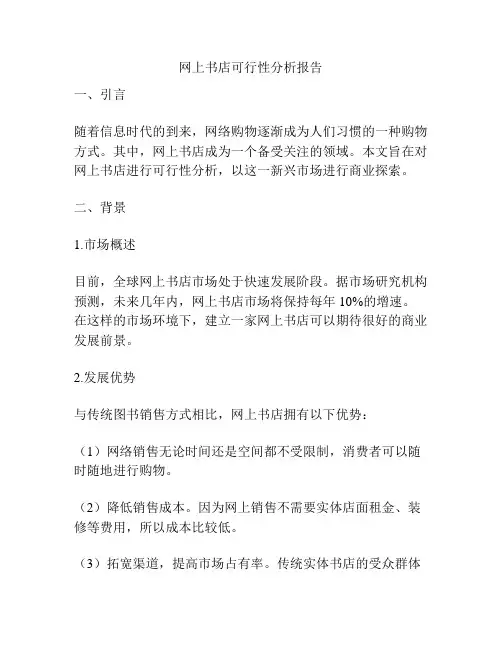 网上书店可行性分析报告

一、引言

随着信息时代的到来，网络购物逐渐成为人们习惯的一种购物方式。其中，网上书店成为一个备受关注的领域。本文旨在对网上书店进行可行性分析，以这一新兴市场进行商业探索。

二、背景

1.市场概述

目前，全球网上书店市场处于快速发展阶段。据市场研究机构预测，未来几年内，网上书店市场将保持每年 10%的增速。在这样的市场环境下，建立一家网上书店可以期待很好的商业发展前景。

2.发展优势

与传统图书销售方式相比，网上书店拥有以下优势：

（1）网络销售无论时间还是空间都不受限制，消费者可以随时随地进行购物。

（2）降低销售成本。因为网上销售不需要实体店面租金、装修等费用，所以成本比较低。

（3）拓宽渠道，提高市场占有率。传统实体书店的受众群体